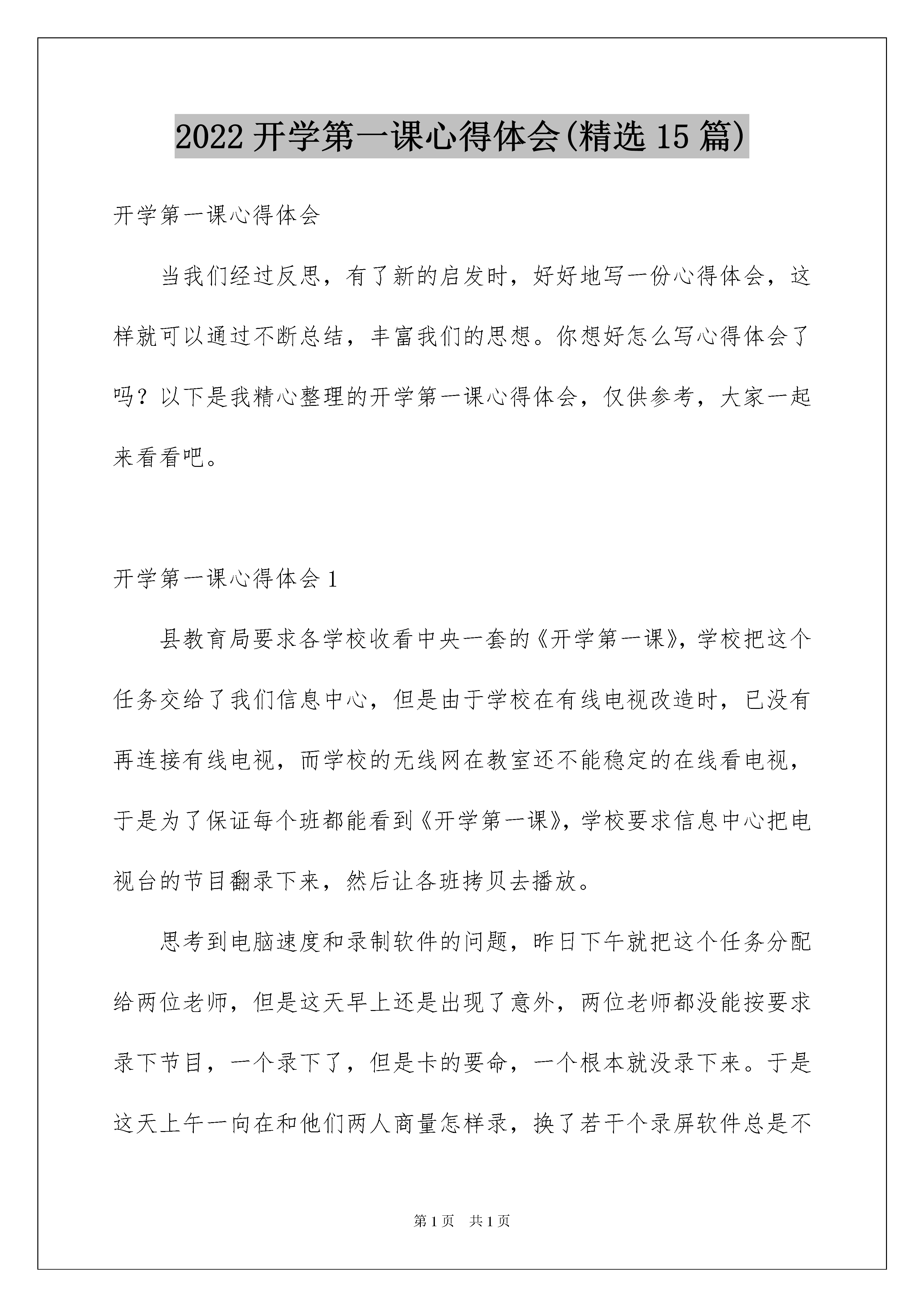 2022 开学第一课心得体会(精选 15 篇)

开学第一课心得体会

当我们经过反思，有了新的启发时，好好地写一份心得体会，这样就可以通过不断总结，丰富我们的思想。你想好怎么写心得体会了吗？以下是我精心整理的开学第一课心得体会，仅供参考，大家一起来看看吧。

开学第一课心得体会 1

县教育局要求各学校收看中央一套的《开学第一课》，学校把这个任务交给了我们信息中心，但是由于学校在有线电视改造时，已没有再连接有线电视，而学校的无线网在教室还不能稳定的在线看电视，于是为了保证每个班都能看到《开学第一课》，学校要求信息中心把电视台的节目翻录下来，然后让各班拷贝去播放。

思考到电脑速度和录制软件的问题，昨日下午就把这个任务分配给两位老师，但是这天早上还是出现了意外，两位老师都没能按要求录下节目，一个录下了，但是卡的要命，一个根本就没录下来。于是这天上午一向在和他们两人商量怎样录，换了若干个录屏软件总是不

第 1 页　共 1 页